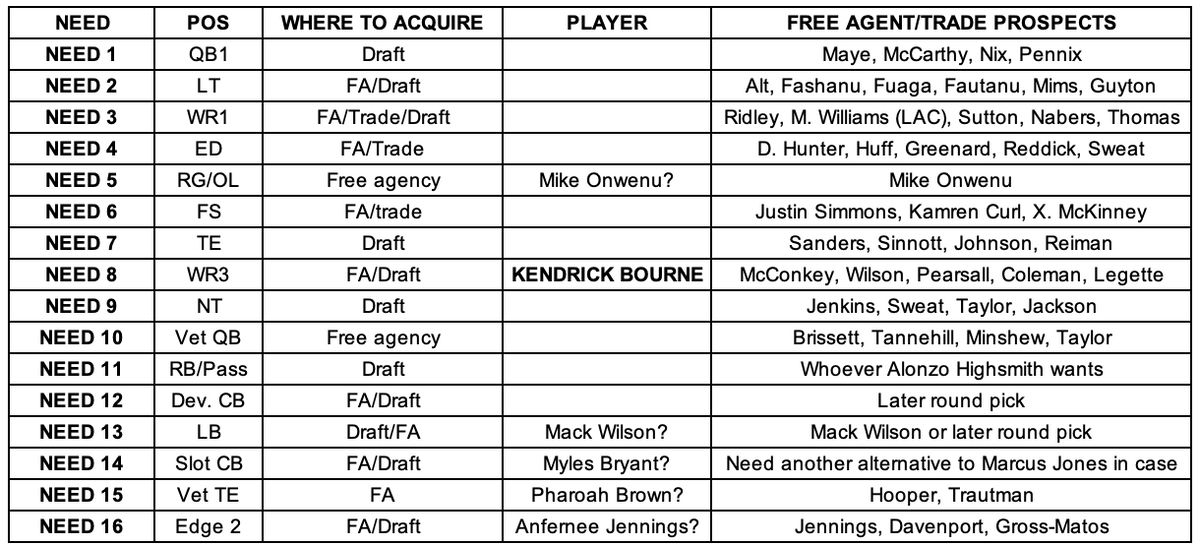 | NEED | POS | WHERE TO ACQUIRE | PLAYER | FREE AGENT/TRADE PROSPECTS |
|---|---|---|---|---|
| NEED 1 | QB1 | Draft |  | Maye, McCarthy, Nix, Pennix |
| NEED 2 | LT | FA/Draft |  | Alt, Fashanu, Fuaga, Fautanu, Mims, Guyton |
| NEED 3 | WR1 | FA/Trade/Draft |  | Ridley, M. Williams (LAC), Sutton, Nabers, Thomas |
| NEED 4 | ED | FA/Trade |  | D. Hunter, Huff, Greenard, Reddick, Sweat |
| NEED 5 | RG/OL | Free agency | Mike Onwenu? | Mike Onwenu |
| NEED 6 | FS | FA/trade |  | Justin Simmons, Kamren Curl, X. McKinney |
| NEED 7 | TE | Draft |  | Sanders, Sinnott, Johnson, Reiman |
| NEED 8 | WR3 | FA/Draft | KENDRICK BOURNE | McConkey, Wilson, Pearsall, Coleman, Legette |
| NEED 9 | NT | Draft |  | Jenkins, Sweat, Taylor, Jackson |
| NEED 10 | Vet QB | Free agency |  | Brissett, Tannehill, Minshew, Taylor |
| NEED 11 | RB/Pass | Draft |  | Whoever Alonzo Highsmith wants |
| NEED 12 | Dev. CB | FA/Draft |  | Later round pick |
| NEED 13 | LB | Draft/FA | Mack Wilson? | Mack Wilson or later round pick |
| NEED 14 | Slot CB | FA/Draft | Myles Bryant? | Need another alternative to Marcus Jones in case |
| NEED 15 | Vet TE | FA | Pharoah Brown? | Hooper, Trautman |
| NEED 16 | Edge 2 | FA/Draft | Anfernee Jennings? | Jennings, Davenport, Gross-Matos |